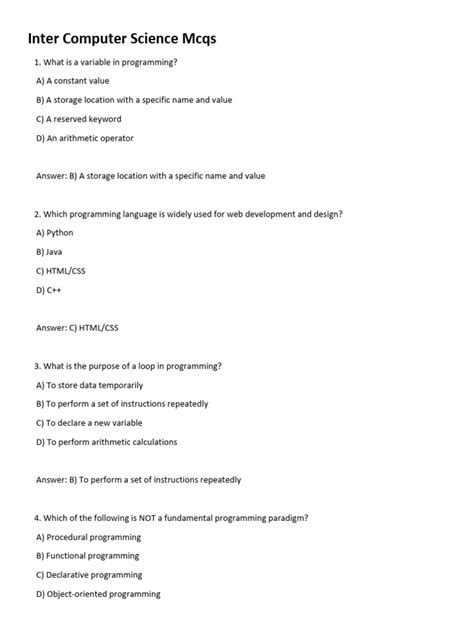 Inter Computer Science Mcqs

1. What is a variable in programming?

A) A constant value

B) A storage location with a specific name and value

C) A reserved keyword

D) An arithmetic operator

Answer: B) A storage location with a specific name and value

2. Which programming language is widely used for web development and design?

A) Python

B) Java

C) HTML/CSS

D) C++

Answer: C) HTML/CSS

3. What is the purpose of a loop in programming?

A) To store data temporarily

B) To perform a set of instructions repeatedly

C) To declare a new variable

D) To perform arithmetic calculations

Answer: B) To perform a set of instructions repeatedly

4. Which of the following is NOT a fundamental programming paradigm?

A) Procedural programming

B) Functional programming

C) Declarative programming

D) Object-oriented programming